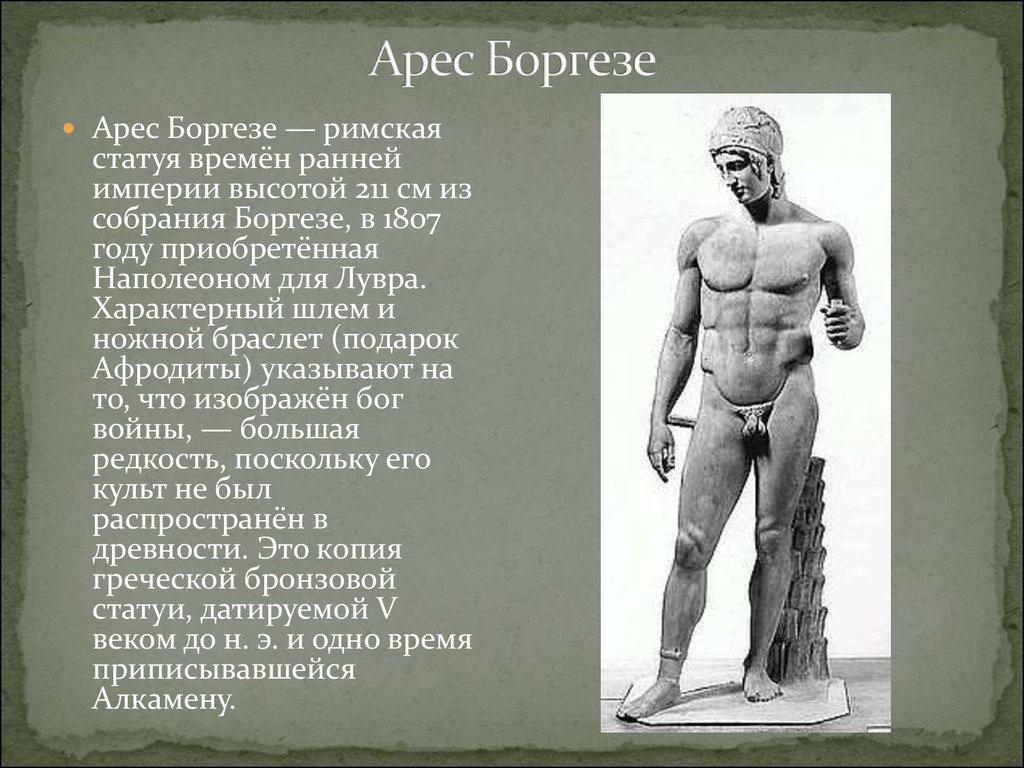 Арес Боргезе

Арес Боргезе — римская статуя времён ранней империи высотой 211 см из собрания Боргезе, в 1807 году приобретённая Наполеоном для Лувра. Характерный шлем и ножной браслет (подарок Афродиты) указывают на то, что изображён бог войны, — большая редкость, поскольку его культ не был распространён в древности. Это копия греческой бронзовой статуи, датируемой V веком до н. э. и одно время приписывавшейся Алкамену.